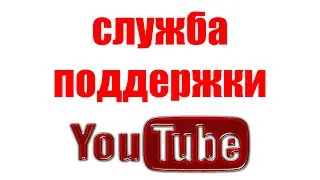 служба
поддержки
YouTube